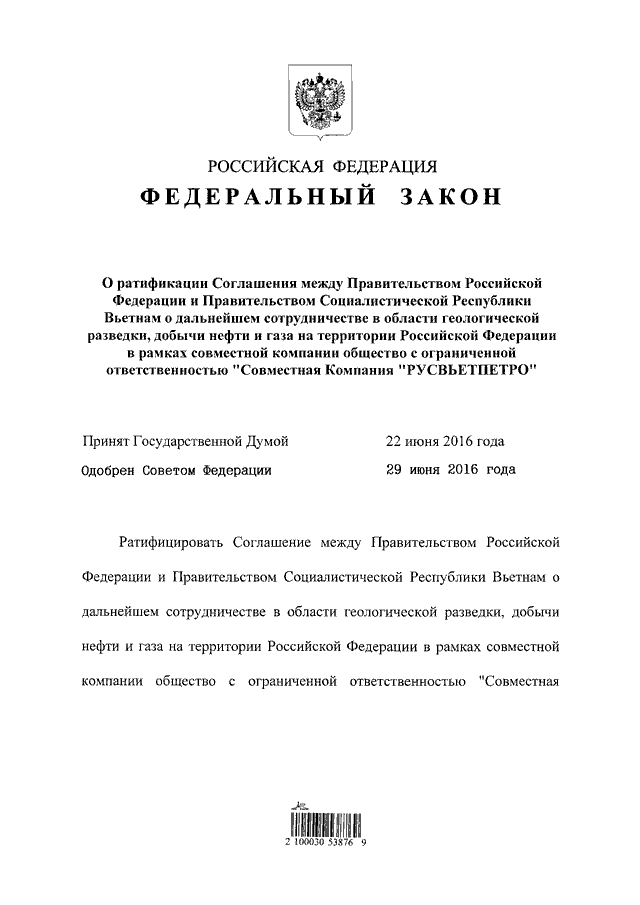 РОССИЙСКАЯ ФЕДЕРАЦИЯ

ФЕДЕРАЛЬНЫЙ ЗАКОН

О ратификации Соглашения между Правительством Российской Федерации и Правительством Социалистической Республики Вьетнам о дальнейшем сотрудничестве в области геологической разведки, добычи нефти и газа на территории Российской Федерации в рамках совместной компании общество с ограниченной ответственностью "Совместная Компания "РУСВЬЕТПЕТРО"

Принят Государственной Думой 22 июня 2016 года

Одобрен Советом Федерации 29 июня 2016 года

Ратифицировать Соглашение между Правительством Российской Федерации и Правительством Социалистической Республики Вьетнам о дальнейшем сотрудничестве в области геологической разведки, добычи нефти и газа на территории Российской Федерации в рамках совместной компании общество с ограниченной ответственностью "Совместная

2 100030 53876 9